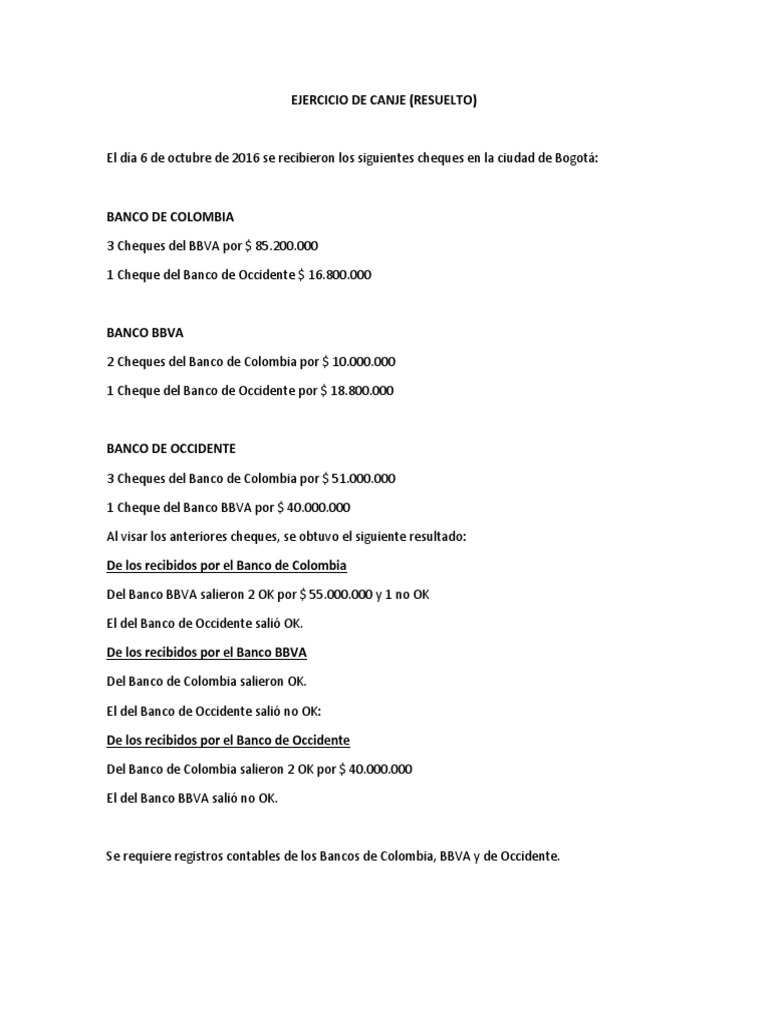 EJERCICIO DE CANJE (RESUELTO)

El día 6 de octubre de 2016 se recibieron los siguientes cheques en la ciudad de Bogotá:

BANCO DE COLOMBIA

3 Cheques del BBVA por $ 85.200.000

1 Cheque del Banco de Occidente $ 16.800.000

BANCO BBVA

2 Cheques del Banco de Colombia por $ 10.000.000

1 Cheque del Banco de Occidente por $ 18.800.000

BANCO DE OCCIDENTE

3 Cheques del Banco de Colombia por $ 51.000.000

1 Cheque del Banco BBVA por $ 40.000.000

Al visar los anteriores cheques, se obtuvo el siguiente resultado:

De los recibidos por el Banco de Colombia

Del Banco BBVA salieron 2 OK por $ 55.000.000 y 1 no OK

El del Banco de Occidente salió OK.

De los recibidos por el Banco BBVA

Del Banco de Colombia salieron OK.

El del Banco de Occidente salió no OK:

De los recibidos por el Banco de Occidente

Del Banco de Colombia salieron 2 OK por $ 40.000.000

El del Banco BBVA salió no OK.

Se requiere registros contables de los Bancos de Colombia, BBVA y de Occidente.